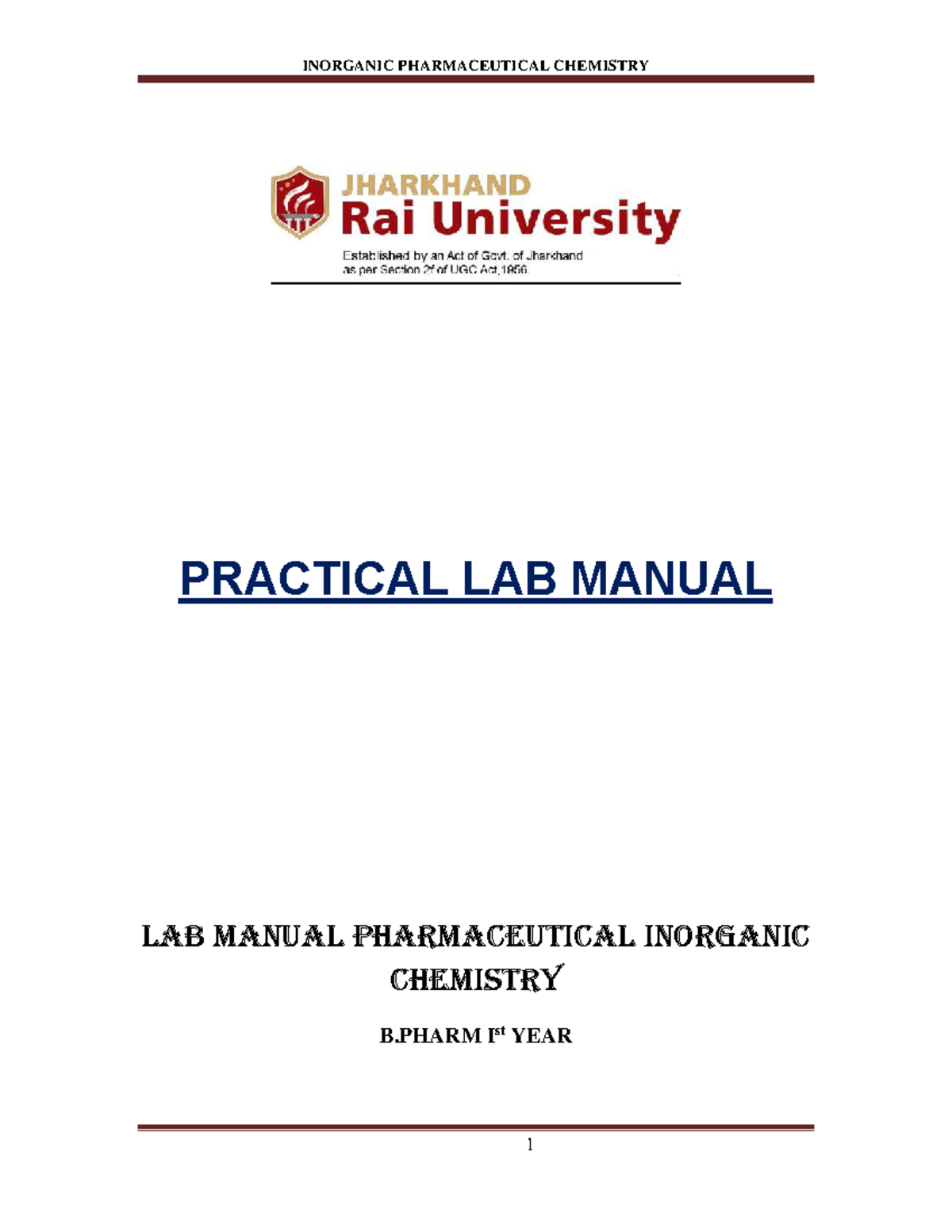 INORGANIC PHARMACEUTICAL CHEMISTRY

JHARKHAND
Rai University
Established by an Act of Govt. of Jharkhand
as per Section 2f of UGC Act,1956

PRACTICAL LAB MANUAL

LAB MANUAL PHARMACEUTICAL INORGANIC CHEMISTRY

B.PHARM I$^{st}$ YEAR

1